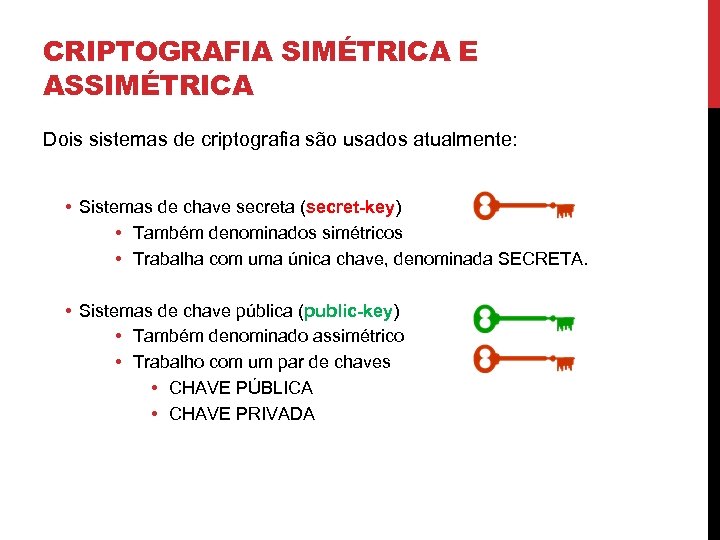 CRIPTOGRAFIA SIMÉTRICA E ASSIMÉTRICA

Dois sistemas de criptografia são usados atualmente:

• Sistemas de chave secreta (secret-key)
  • Também denominados simétricos
  • Trabalha com uma única chave, denominada SECRETA.

• Sistemas de chave pública (public-key)
  • Também denominado assimétrico
  • Trabalho com um par de chaves
    • CHAVE PÚBLICA
    • CHAVE PRIVADA